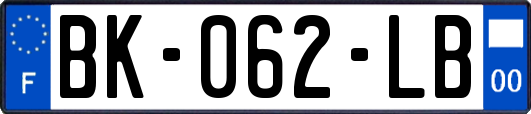 F
BK-062-LB
00